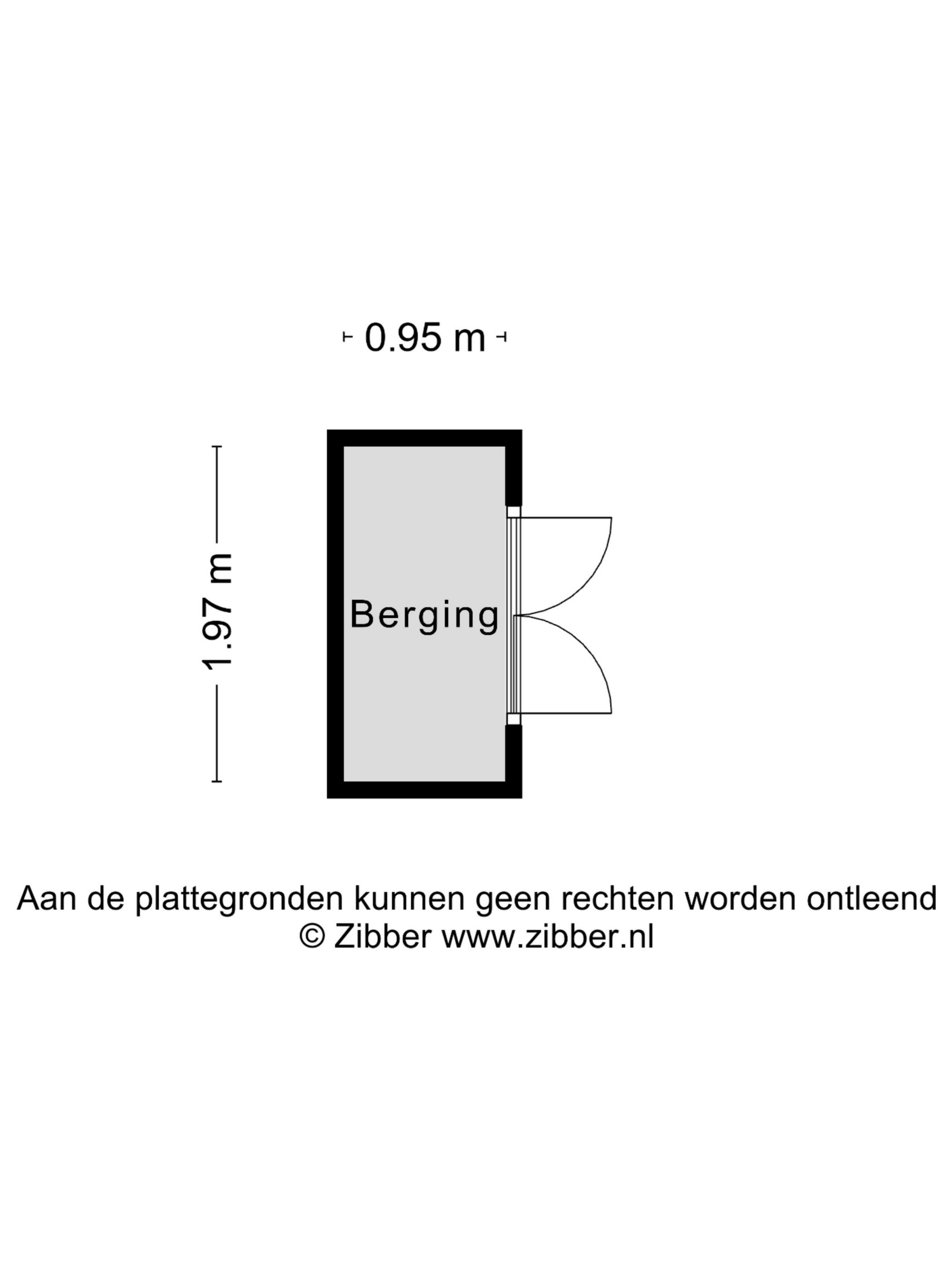 0.95 m

1.97 m

Berging

Aan de plattegronden kunnen geen rechten worden ontleend
© Zibber www.zibber.nl